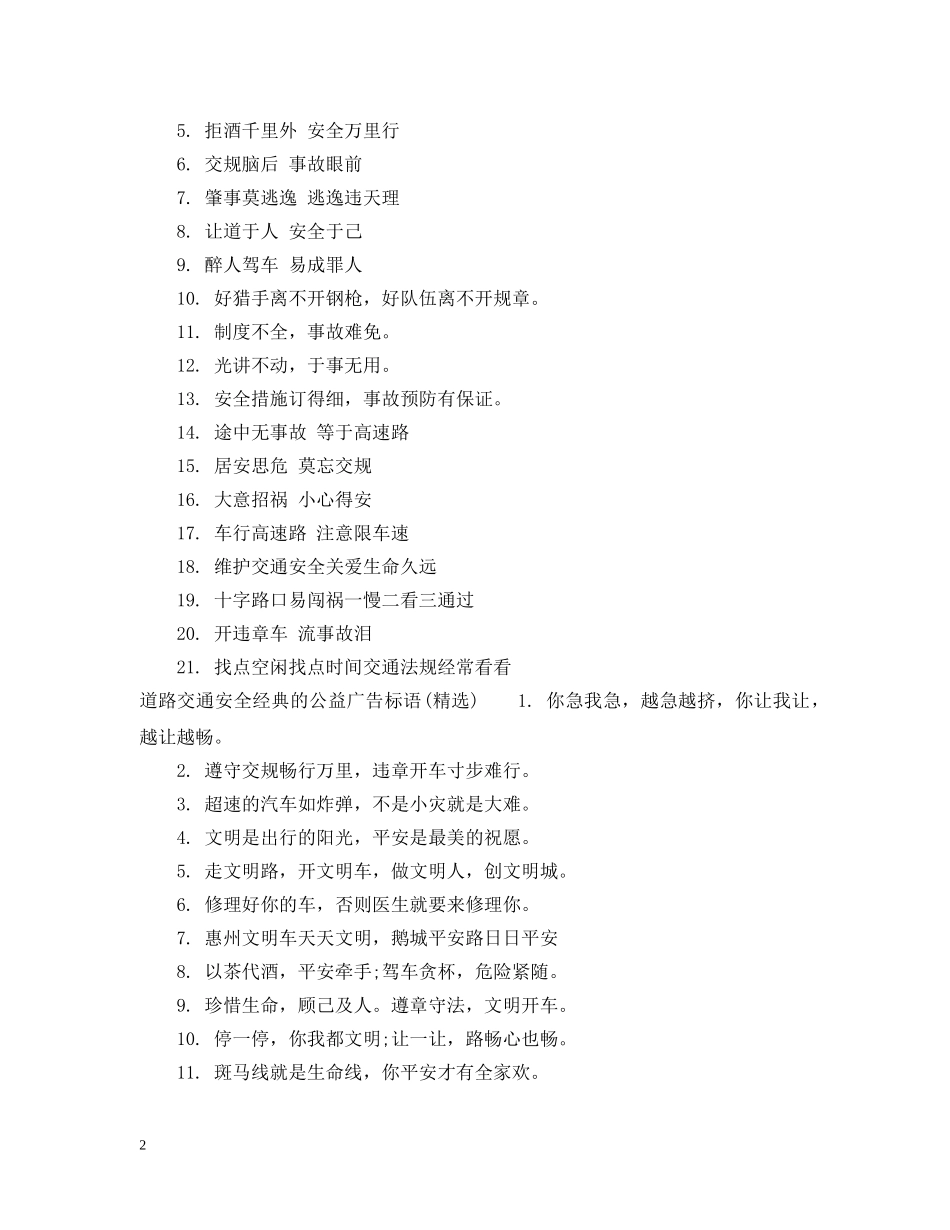 5. 拒酒千里外 安全万里行

6. 交规脑后 事故眼前

7. 肇事莫逃逸 逃逸违天理

8. 让道于人 安全于己

9. 醉人驾车 易成罪人

10. 好猎手离不开钢枪，好队伍离不开规章。

11. 制度不全，事故难免。

12. 光讲不动，于事无用。

13. 安全措施订得细，事故预防有保证。

14. 途中无事故 等于高速路

15. 居安思危 莫忘交规

16. 大意招祸 小心得安

17. 车行高速路 注意限车速

18. 维护交通安全关爱生命久远

19. 十字路口易闯祸一慢二看三通过

20. 开违章车 流事故泪

21. 找点空闲找点时间交通法规经常看看

道路交通安全经典的公益广告标语(精选) 1. 你急我急，越急越挤，你让我让，越让越畅。

2. 遵守交规畅行万里，违章开车寸步难行。

3. 超速的汽车如炸弹，不是小灾就是大难。

4. 文明是出行的阳光，平安是最美的祝愿。

5. 走文明路，开文明车，做文明人，创文明城。

6. 修理好你的车，否则医生就要来修理你。

7. 惠州文明车天天文明，鹅城平安路日日平安

8. 以茶代酒，平安牵手;驾车贪杯，危险紧随。

9. 珍惜生命，顾己及人。遵章守法，文明开车。

10. 停一停，你我都文明;让一让，路畅心也畅。

11. 斑马线就是生命线，你平安才有全家欢。

2